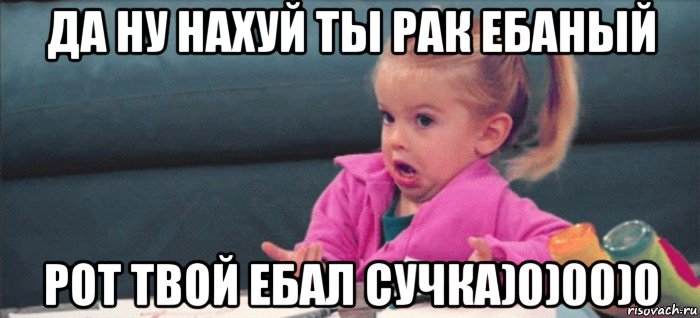 ДА НУ НАХУЙ ТЫ РАК ЕБАНЫЙ

РОТ ТВОЙ ЕБАЛ СУЧКА)0)00)0

risovach.ru